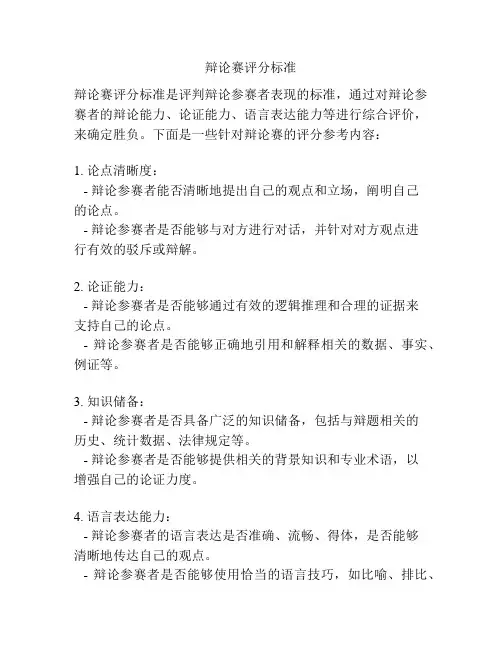 辩论赛评分标准

辩论赛评分标准是评判辩论参赛者表现的标准，通过对辩论参赛者的辩论能力、论证能力、语言表达能力等进行综合评价，来确定胜负。下面是一些针对辩论赛的评分参考内容：

1. 论点清晰度：
- 辩论参赛者能否清晰地提出自己的观点和立场，阐明自己的论点。
- 辩论参赛者是否能够与对方进行对话，并针对对方观点进行有效的驳斥或辩解。

2. 论证能力：
- 辩论参赛者是否能够通过有效的逻辑推理和合理的证据来支持自己的论点。
- 辩论参赛者是否能够正确地引用和解释相关的数据、事实、例证等。

3. 知识储备：
- 辩论参赛者是否具备广泛的知识储备，包括与辩题相关的历史、统计数据、法律规定等。
- 辩论参赛者是否能够提供相关的背景知识和专业术语，以增强自己的论证力度。

4. 语言表达能力：
- 辩论参赛者的语言表达是否准确、流畅、得体，是否能够清晰地传达自己的观点。
- 辩论参赛者是否能够使用恰当的语言技巧，如比喻、排比、